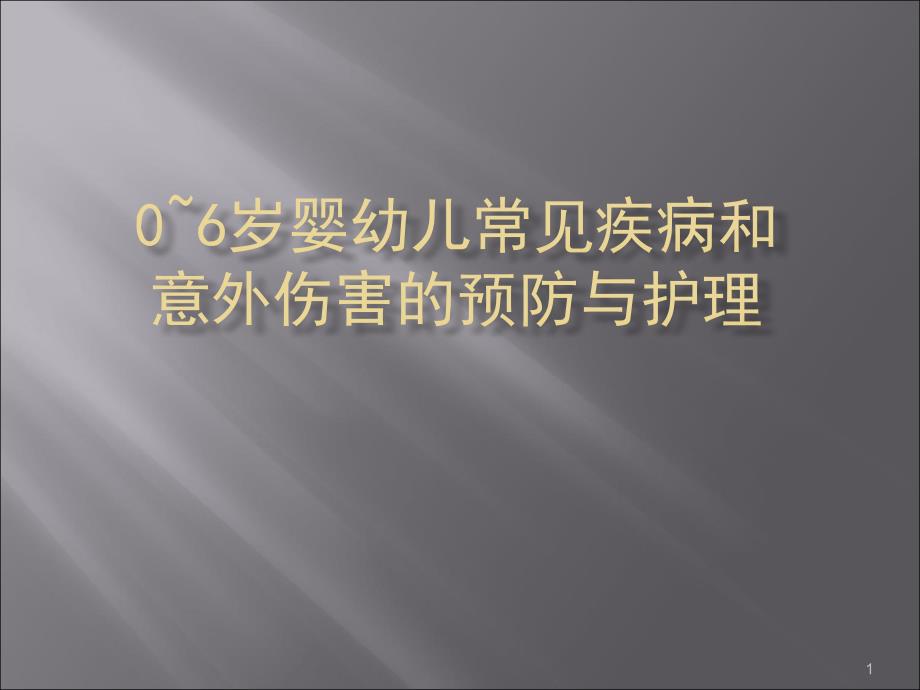 0~6岁婴幼儿常见疾病和意外伤害的预防与护理

1